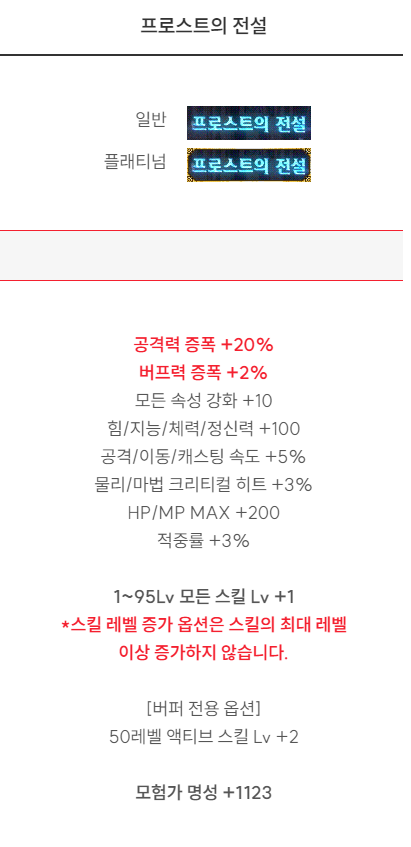 프로스트의 전설

일반 프로스트의 전설
플래티넘 프로스트의 전설

공격력 증폭 +20%
버프력 증폭 +2%
모든 속성 강화 +10
힘/지능/체력/정신력 +100
공격/이동/캐스팅 속도 +5%
물리/마법 크리티컬 히트 +3%
HP/MP MAX +200
적중률 +3%

1~95Lv 모든 스킬 Lv +1
*스킬 레벨 증가 옵션은 스킬의 최대 레벨 이상 증가하지 않습니다.

[버퍼 전용 옵션]
50레벨 액티브 스킬 Lv +2

모험가 명성 +1123